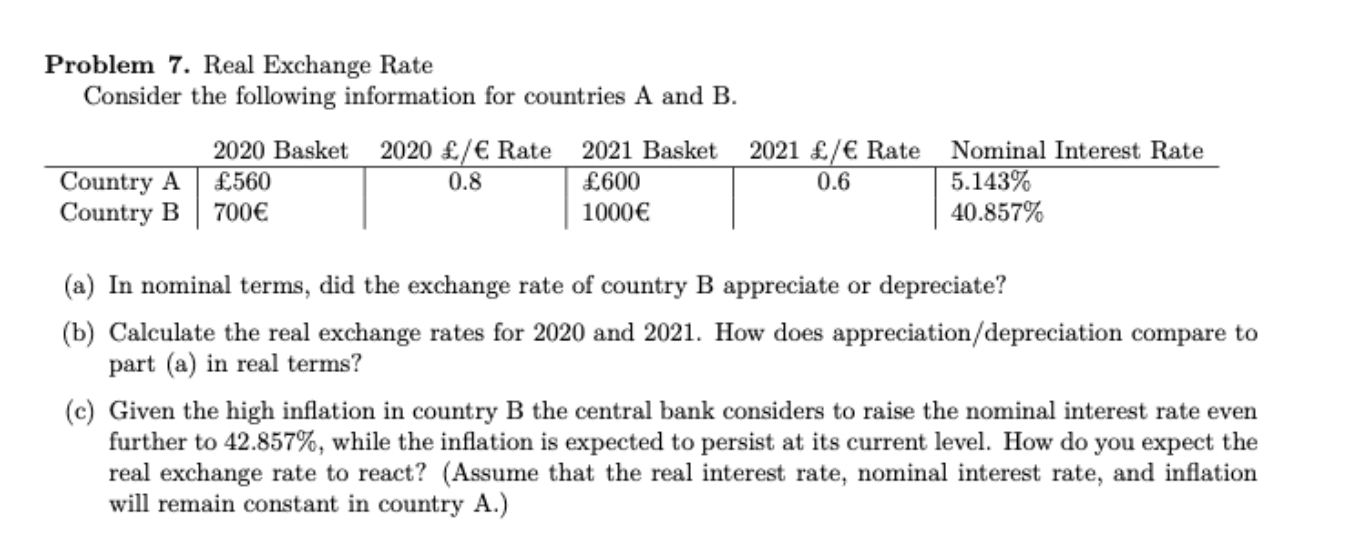 **Problem 7.** Real Exchange Rate
Consider the following information for countries A and B.

| | 2020 Basket | 2020 £/€ Rate | 2021 Basket | 2021 £/€ Rate | Nominal Interest Rate |
|---|---|---|---|---|---|
| Country A | £560 | 0.8 | £600 | 0.6 | 5.143% |
| Country B | 700€ | | 1000€ | | 40.857% |

(a) In nominal terms, did the exchange rate of country B appreciate or depreciate?

(b) Calculate the real exchange rates for 2020 and 2021. How does appreciation/depreciation compare to part (a) in real terms?

(c) Given the high inflation in country B the central bank considers to raise the nominal interest rate even further to 42.857%, while the inflation is expected to persist at its current level. How do you expect the real exchange rate to react? (Assume that the real interest rate, nominal interest rate, and inflation will remain constant in country A.)